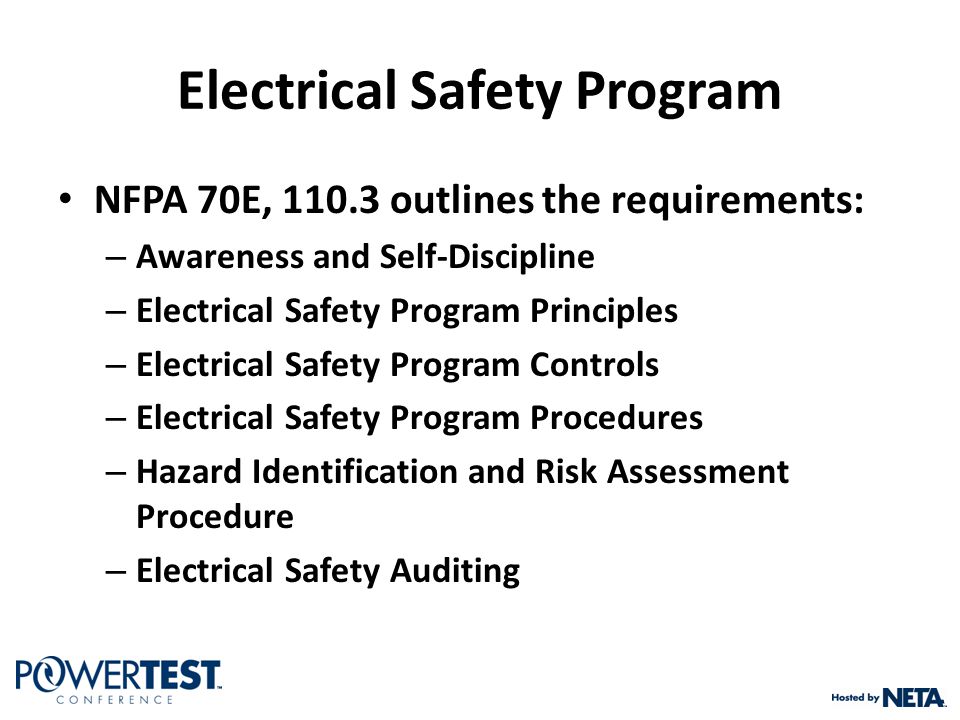 Electrical Safety Program

• NFPA 70E, 110.3 outlines the requirements:
– Awareness and Self-Discipline
– Electrical Safety Program Principles
– Electrical Safety Program Controls
– Electrical Safety Program Procedures
– Hazard Identification and Risk Assessment Procedure
– Electrical Safety Auditing

POWERTEST CONFERENCE

Hosted by NETA